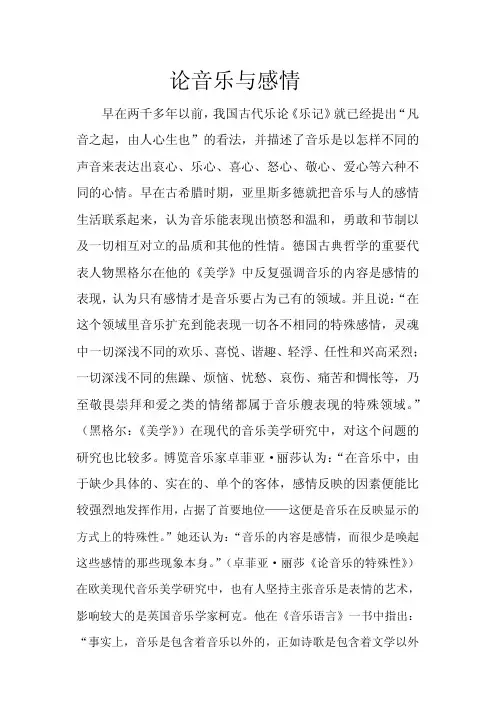 论音乐与感情

早在两千多年以前，我国古代乐论《乐记》就已经提出“凡音之起，由人心生也”的看法，并描述了音乐是以怎样不同的声音来表达出哀心、乐心、喜心、怒心、敬心、爱心等六种不同的心情。早在古希腊时期，亚里斯多德就把音乐与人的感情生活联系起来，认为音乐能表现出愤怒和温和，勇敢和节制以及一切相互对立的品质和其他的性情。德国古典哲学的重要代表人物黑格尔在他的《美学》中反复强调音乐的内容是感情的表现，认为只有感情才是音乐要占为己有的领域。并且说：“在这个领域里音乐扩充到能表现一切各不相同的特殊感情，灵魂中一切深浅不同的欢乐、喜悦、谐趣、轻浮、任性和兴高采烈；一切深浅不同的焦躁、烦恼、忧愁、哀伤、痛苦和惆怅等，乃至敬畏崇拜和爱之类的情绪都属于音乐艘表现的特殊领域。”（黑格尔：《美学》）在现代的音乐美学研究中，对这个问题的研究也比较多。博览音乐家卓菲亚·丽莎认为：“在音乐中，由于缺少具体的、实在的、单个的客体，感情反映的因素便能比较强烈地发挥作用，占据了首要地位——这便是音乐在反映显示的方式上的特殊性。”她还认为：“音乐的内容是感情，而很少是唤起这些感情的那些现象本身。”（卓菲亚·丽莎《论音乐的特殊性》）在欧美现代音乐美学研究中，也有人坚持主张音乐是表情的艺术，影响较大的是英国音乐学家柯克。他在《音乐语言》一书中指出：“事实上，音乐是包含着音乐以外的，正如诗歌是包含着文学以外